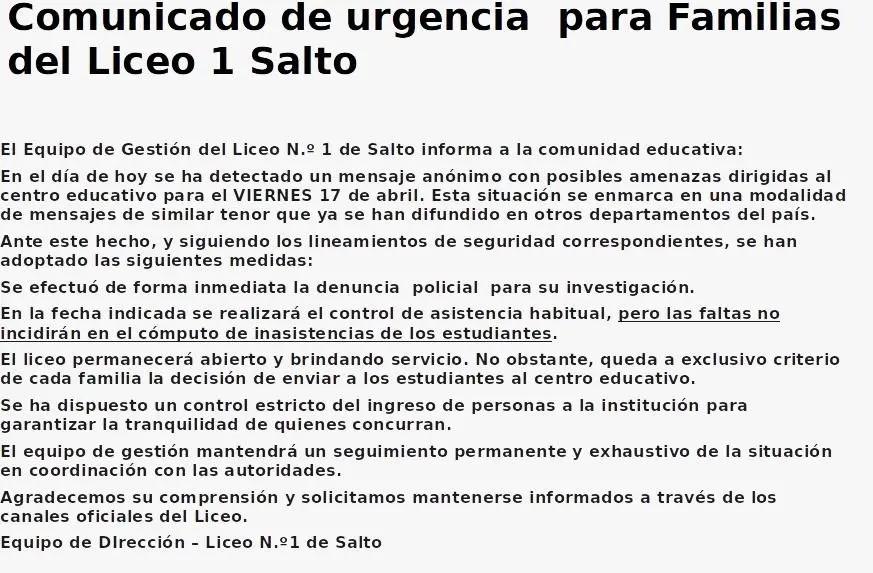 Comunicado de urgencia para Familias del Liceo 1 Salto

El Equipo de Gestión del Liceo N.º 1 de Salto informa a la comunidad educativa:

En el día de hoy se ha detectado un mensaje anónimo con posibles amenazas dirigidas al centro educativo para el VIERNES 17 de abril. Esta situación se enmarca en una modalidad de mensajes de similar tenor que ya se han difundido en otros departamentos del país.

Ante este hecho, y siguiendo los lineamientos de seguridad correspondientes, se han adoptado las siguientes medidas:

Se efectuó de forma inmediata la denuncia policial para su investigación.

En la fecha indicada se realizará el control de asistencia habitual, pero las faltas no incidirán en el cómputo de inasistencias de los estudiantes.

El liceo permanecerá abierto y brindando servicio. No obstante, queda a exclusivo criterio de cada familia la decisión de enviar a los estudiantes al centro educativo.

Se ha dispuesto un control estricto del ingreso de personas a la institución para garantizar la tranquilidad de quienes concurran.

El equipo de gestión mantendrá un seguimiento permanente y exhaustivo de la situación en coordinación con las autoridades.

Agradecemos su comprensión y solicitamos mantenerse informados a través de los canales oficiales del Liceo.

Equipo de DIrección – Liceo N.º1 de Salto